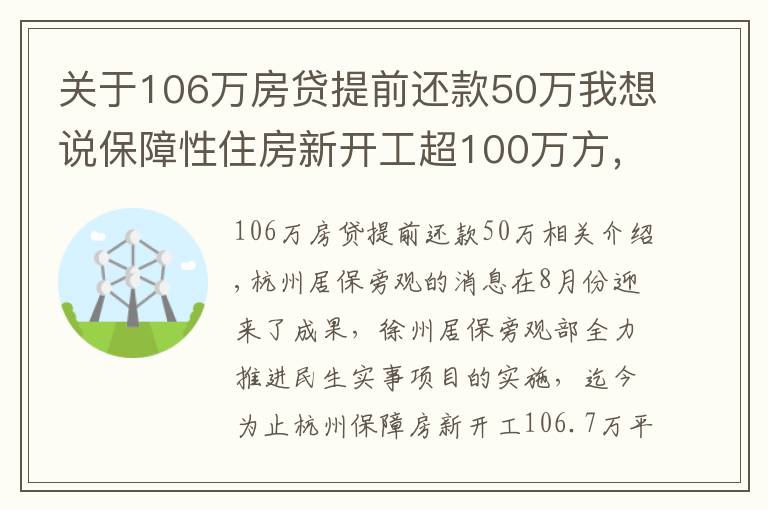 关于106万房贷提前还款50万我想说保障性住房新开工超100万方，

106万房贷提前还款50万相关介绍，杭州居保旁观的消息在8月份迎来了成果，徐州居保旁观部全力推进民生实事项目的实施，迄今为止杭州保障房新开工106.7万平